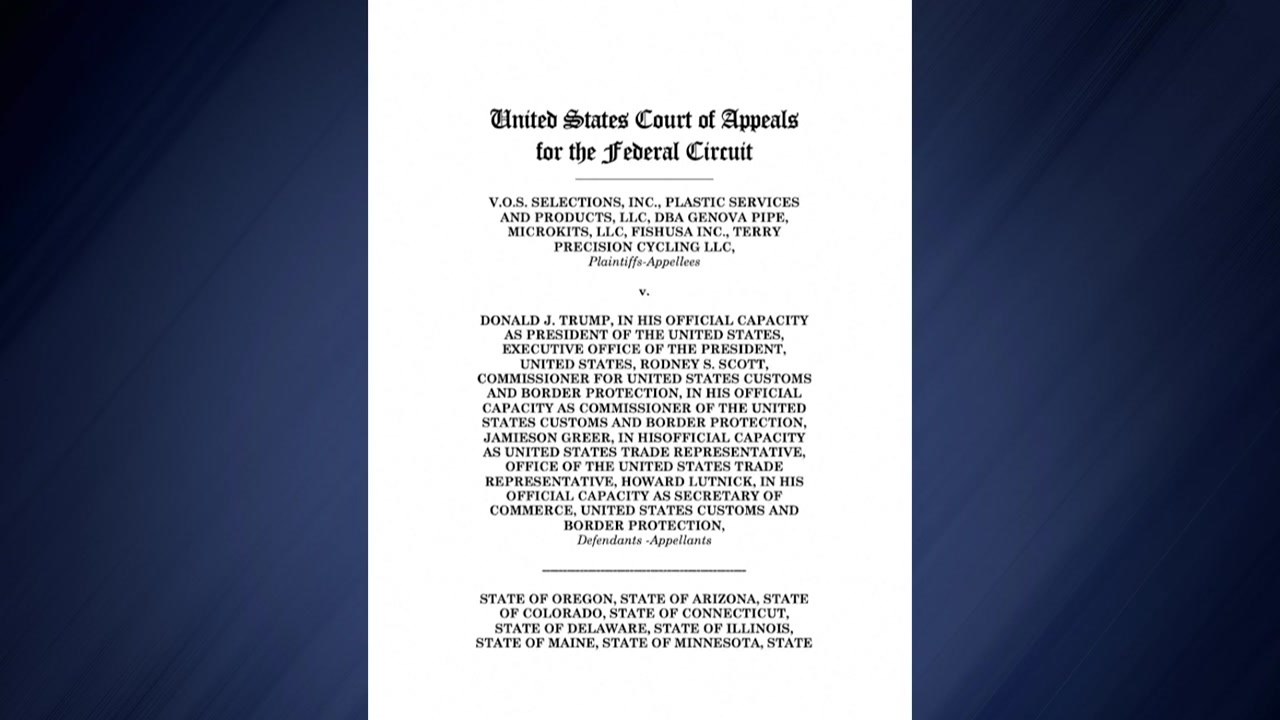 United States Court of Appeals
for the Federal Circuit

V.O.S. SELECTIONS, INC., PLASTIC SERVICES AND PRODUCTS, LLC, DBA GENOVA PIPE, MICROKITS, LLC, FISHUSA INC., TERRY PRECISION CYCLING LLC,
Plaintiffs-Appellees

v.

DONALD J. TRUMP, IN HIS OFFICIAL CAPACITY AS PRESIDENT OF THE UNITED STATES, EXECUTIVE OFFICE OF THE PRESIDENT, UNITED STATES, RODNEY S. SCOTT, COMMISSIONER FOR UNITED STATES CUSTOMS AND BORDER PROTECTION, IN HIS OFFICIAL CAPACITY AS COMMISSIONER OF THE UNITED STATES CUSTOMS AND BORDER PROTECTION, JAMIESON GREER, IN HISOFFICIAL CAPACITY AS UNITED STATES TRADE REPRESENTATIVE, OFFICE OF THE UNITED STATES TRADE REPRESENTATIVE, HOWARD LUTNICK, IN HIS OFFICIAL CAPACITY AS SECRETARY OF COMMERCE, UNITED STATES CUSTOMS AND BORDER PROTECTION,
Defendants -Appellants

STATE OF OREGON, STATE OF ARIZONA, STATE OF COLORADO, STATE OF CONNECTICUT, STATE OF DELAWARE, STATE OF ILLINOIS, STATE OF MAINE, STATE OF MINNESOTA, STATE